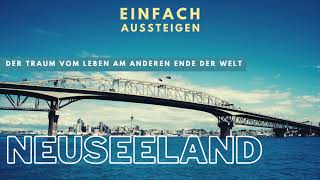 EINFACH
AUSSTEIGEN

DER TRAUM VOM LEBEN AM ANDEREN ENDE DER WELT

NEUSEELAND